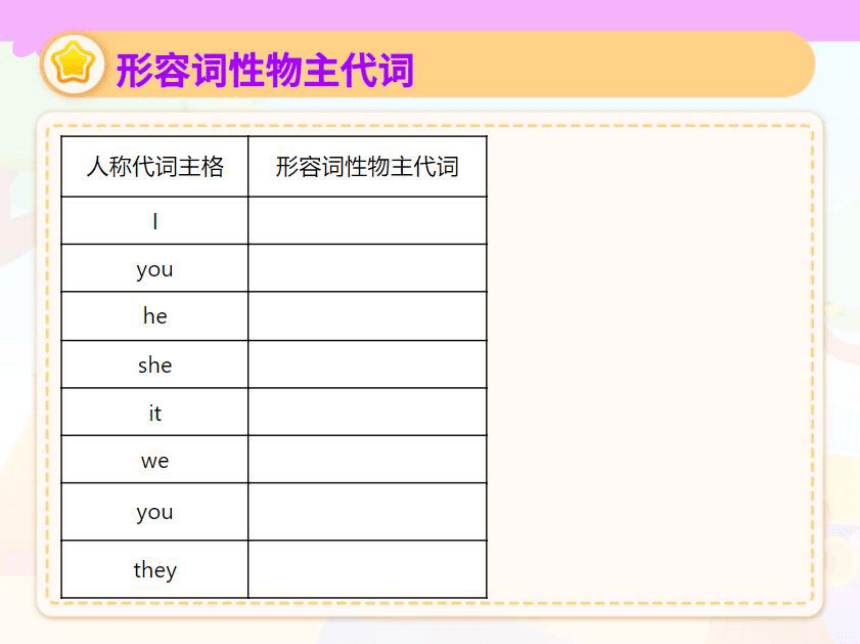 形容词性物主代词

| 人称代词主格 | 形容词性物主代词 |
|---|---|
| I | |
| you | |
| he | |
| she | |
| it | |
| we | |
| you | |
| they | |